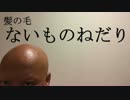 髪の毛
ないものねだり